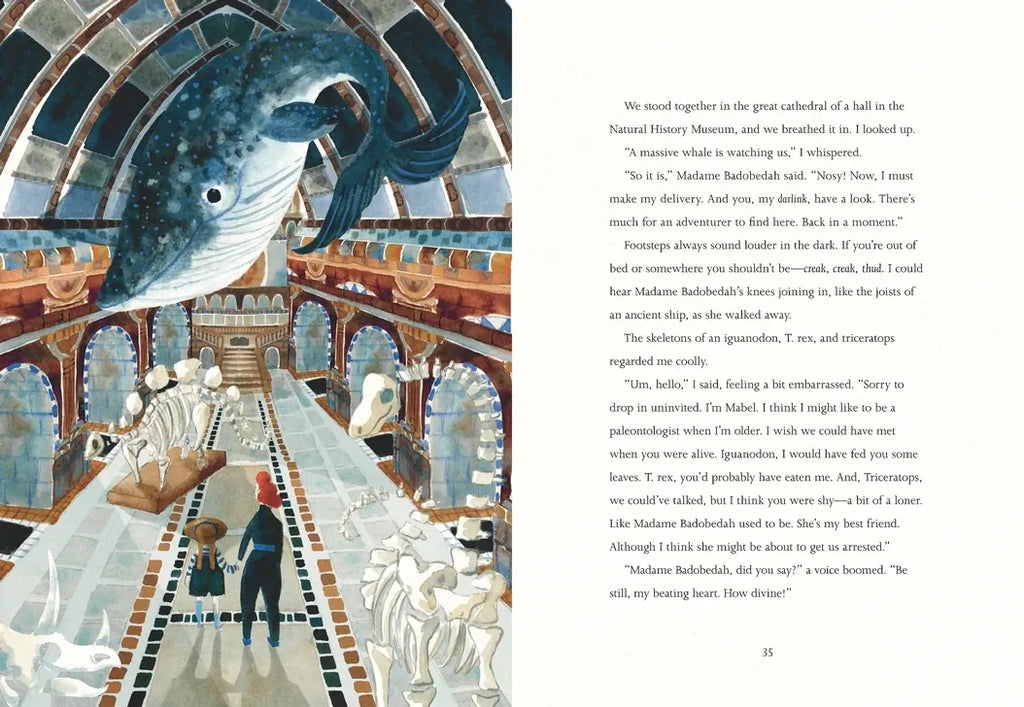 We stood together in the great cathedral of a hall in the Natural History Museum, and we breathed it in. I looked up.

"A massive whale is watching us," I whispered.

"So it is," Madame Badobedah said. "Nosy! Now, I must make my delivery. And you, my darlink, have a look. There's much for an adventurer to find here. Back in a moment."

Footsteps always sound louder in the dark. If you're out of bed or somewhere you shouldn't be—creak, creak, thud. I could hear Madame Badobedah's knees joining in, like the joists of an ancient ship, as she walked away.

The skeletons of an iguanodon, T. rex, and triceratops regarded me coolly.

"Um, hello," I said, feeling a bit embarrassed. "Sorry to drop in uninvited. I'm Mabel. I think I might like to be a paleontologist when I'm older. I wish we could have met when you were alive. Iguanodon, I would have fed you some leaves. T. rex, you'd probably have eaten me. And, Triceratops, we could've talked, but I think you were shy—a bit of a loner. Like Madame Badobedah used to be. She's my best friend. Although I think she might be about to get us arrested."

"Madame Badobedah, did you say?" a voice boomed. "Be still, my beating heart. How divine!"

35